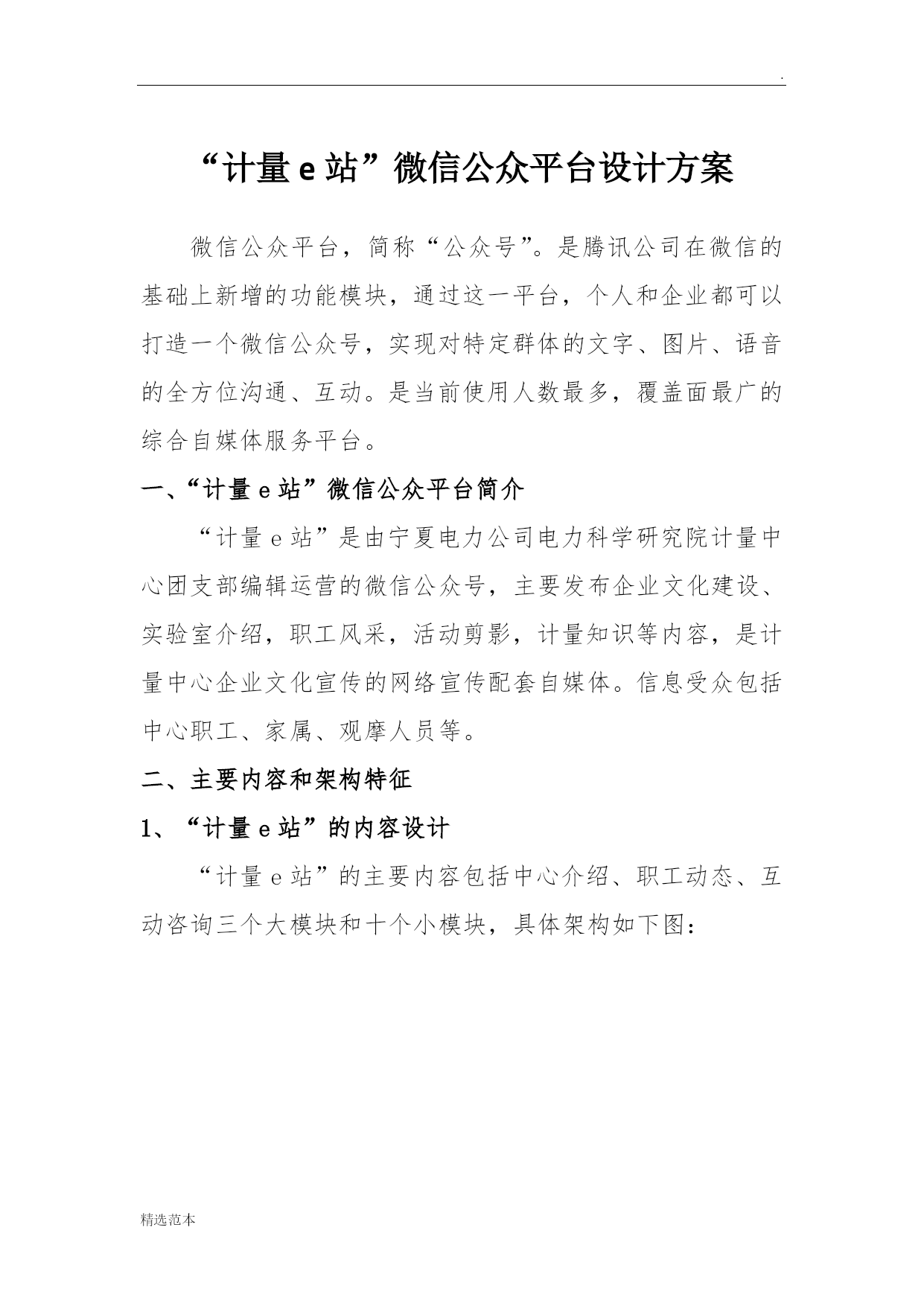 .

“计量e站”微信公众平台设计方案

微信公众平台，简称“公众号”。是腾讯公司在微信的基础上新增的功能模块，通过这一平台，个人和企业都可以打造一个微信公众号，实现对特定群体的文字、图片、语音的全方位沟通、互动。是当前使用人数最多，覆盖面最广的综合自媒体服务平台。

一、“计量e站”微信公众平台简介

“计量e站”是由宁夏电力公司电力科学研究院计量中心团支部编辑运营的微信公众号，主要发布企业文化建设、实验室介绍，职工风采，活动剪影，计量知识等内容，是计量中心企业文化宣传的网络宣传配套自媒体。信息受众包括中心职工、家属、观摩人员等。

二、主要内容和架构特征

1、“计量e站”的内容设计

“计量e站”的主要内容包括中心介绍、职工动态、互动咨询三个大模块和十个小模块，具体架构如下图：

精选范本